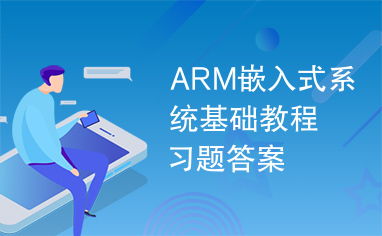 ARM嵌入式系统基础教程习题答案